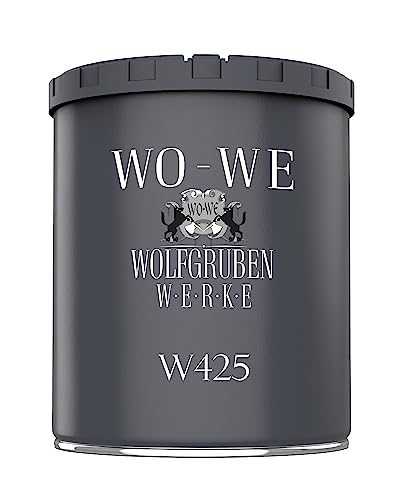 WO-WE

WO-WE

WOLFGRUBEN
W·E·R·K·E

W425